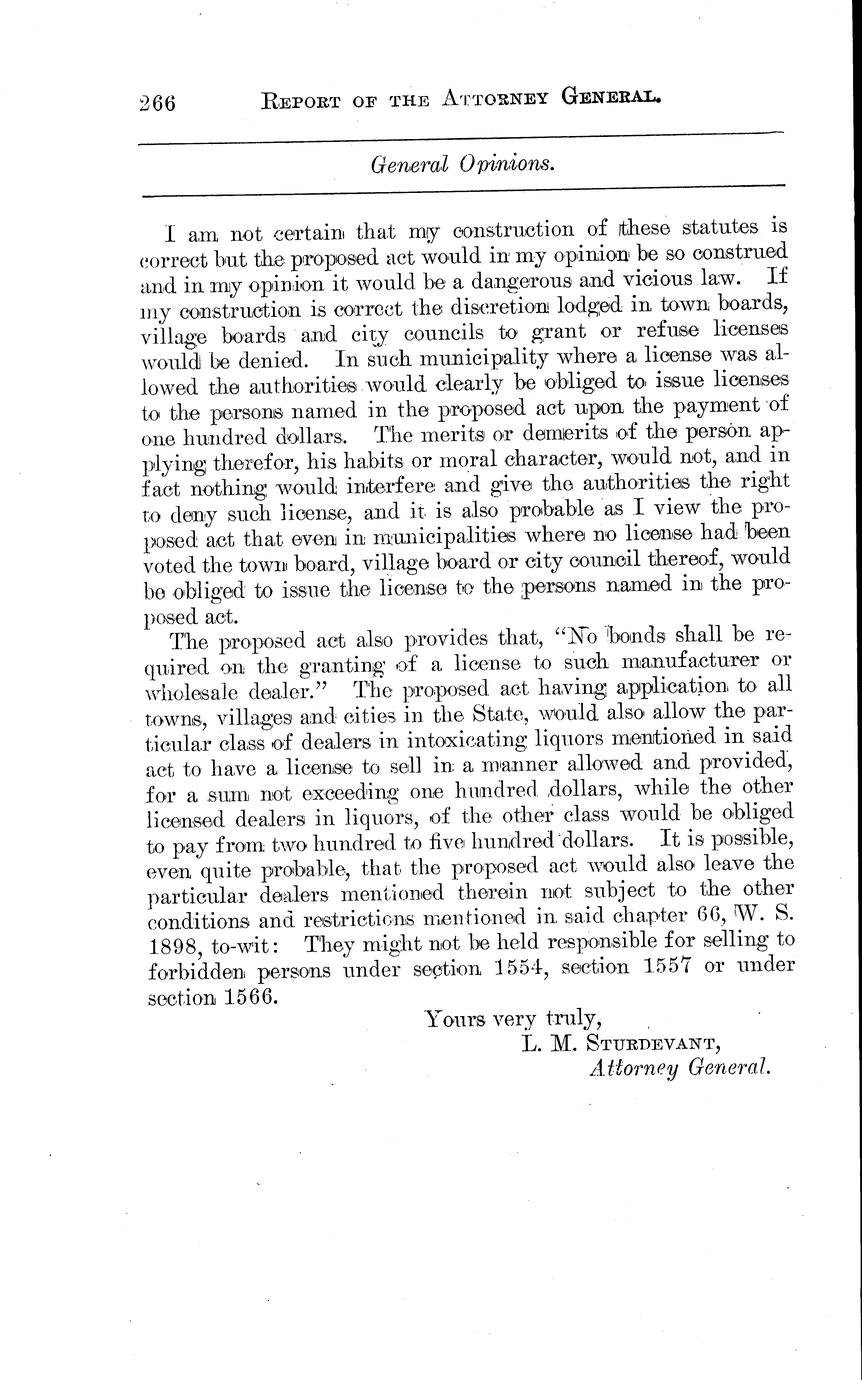 266 REPORT OF THE ATTORNEY GENERAL.

General Opinions.

I am not certain that my construction of these statutes is correct but the proposed act would in my opinion be so construed and in my opinion it would be a dangerous and vicious law. If my construction is correct the discretion lodged in town boards, village boards and city councils to grant or refuse licenses would be denied. In such municipality where a license was allowed the authorities would clearly be obliged to issue licenses to the persons named in the proposed act upon the payment of one hundred dollars. The merits or demerits of the person applying therefor, his habits or moral character, would not, and in fact nothing would interfere and give the authorities the right to deny such license, and it is also probable as I view the proposed act that even in municipalities where no license had been voted the town board, village board or city council thereof, would be obliged to issue the license to the persons named in the proposed act.

The proposed act also provides that, "No bonds shall be required on the granting of a license to such manufacturer or wholesale dealer." The proposed act having application to all towns, villages and cities in the State, would also allow the particular class of dealers in intoxicating liquors mentioned in said act to have a license to sell in a manner allowed and provided, for a sum not exceeding one hundred dollars, while the other licensed dealers in liquors, of the other class would be obliged to pay from two hundred to five hundred dollars. It is possible, even quite probable, that the proposed act would also leave the particular dealers mentioned therein not subject to the other conditions and restrictions mentioned in said chapter 66, W. S. 1898, to-wit: They might not be held responsible for selling to forbidden persons under section 1554, section 1557 or under section 1566.

Yours very truly,
L. M. STURDEVANT,
Attorney General.